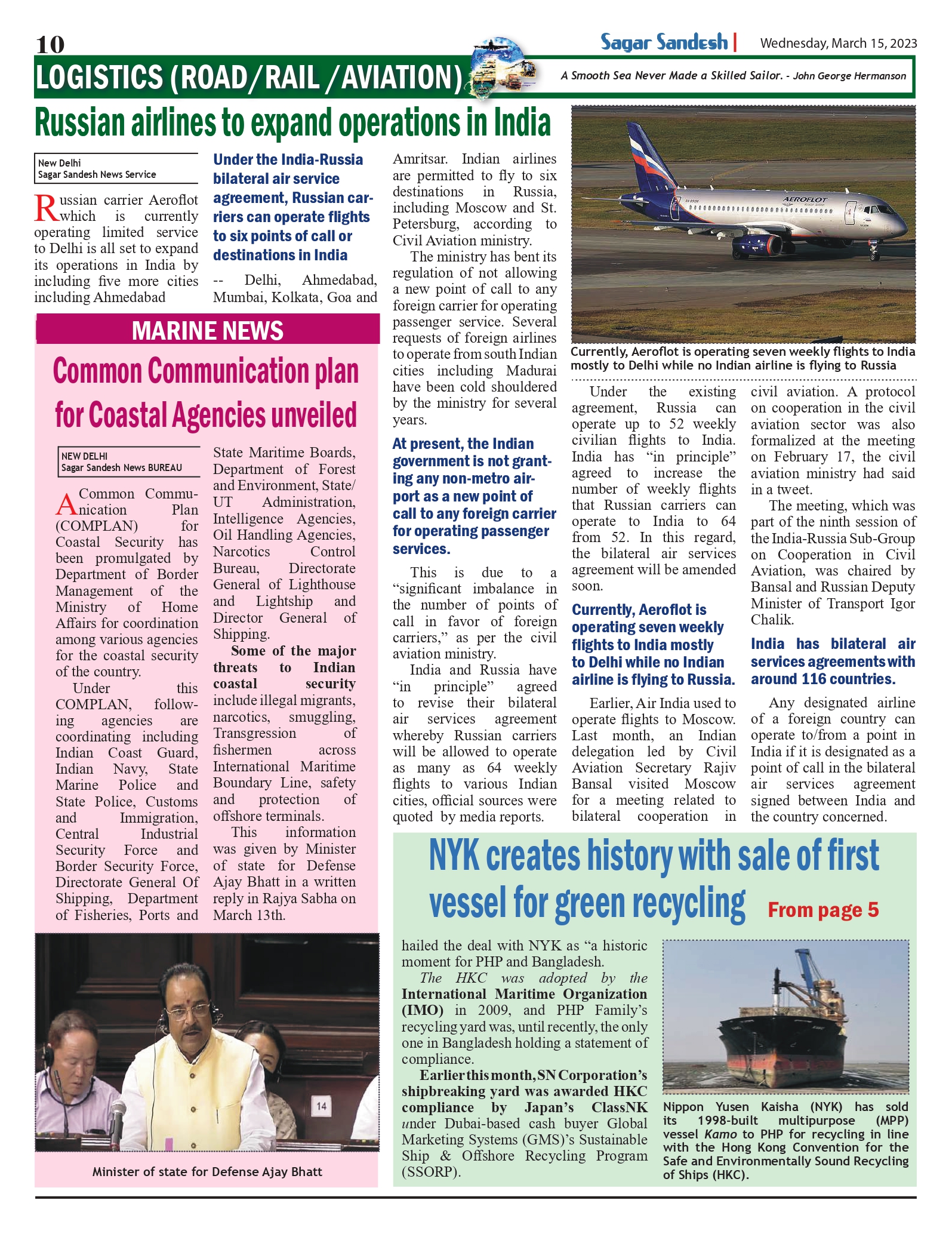 10

Sagar Sandesh | Wednesday, March 15, 2023

LOGISTICS (ROAD/RAIL /AVIATION)

A Smooth Sea Never Made a Skilled Sailor. - John George Hermanson

Russian airlines to expand operations in India

New Delhi
Sagar Sandesh News Service

Russian carrier Aeroflot which is currently operating limited service to Delhi is all set to expand its operations in India by including five more cities including Ahmedabad

Under the India-Russia bilateral air service agreement, Russian carriers can operate flights to six points of call or destinations in India

-- Delhi, Ahmedabad, Mumbai, Kolkata, Goa and Amritsar. Indian airlines are permitted to fly to six destinations in Russia, including Moscow and St. Petersburg, according to Civil Aviation ministry.

The ministry has bent its regulation of not allowing a new point of call to any foreign carrier for operating passenger service. Several requests of foreign airlines to operate from south Indian cities including Madurai have been cold shouldered by the ministry for several years.

At present, the Indian government is not granting any non-metro airport as a new point of call to any foreign carrier for operating passenger services.

This is due to a “significant imbalance in the number of points of call in favor of foreign carriers,” as per the civil aviation ministry.

India and Russia have “in principle” agreed to revise their bilateral air services agreement whereby Russian carriers will be allowed to operate as many as 64 weekly flights to various Indian cities, official sources were quoted by media reports.

AEROFLOT

Currently, Aeroflot is operating seven weekly flights to India mostly to Delhi while no Indian airline is flying to Russia

Under the existing agreement, Russia can operate up to 52 weekly civilian flights to India. India has “in principle” agreed to increase the number of weekly flights that Russian carriers can operate to India to 64 from 52. In this regard, the bilateral air services agreement will be amended soon.

Currently, Aeroflot is operating seven weekly flights to India mostly to Delhi while no Indian airline is flying to Russia.

Earlier, Air India used to operate flights to Moscow. Last month, an Indian delegation led by Civil Aviation Secretary Rajiv Bansal visited Moscow for a meeting related to bilateral cooperation in civil aviation. A protocol on cooperation in the civil aviation sector was also formalized at the meeting on February 17, the civil aviation ministry had said in a tweet.

The meeting, which was part of the ninth session of the India-Russia Sub-Group on Cooperation in Civil Aviation, was chaired by Bansal and Russian Deputy Minister of Transport Igor Chalik.

India has bilateral air services agreements with around 116 countries.

Any designated airline of a foreign country can operate to/from a point in India if it is designated as a point of call in the bilateral air services agreement signed between India and the country concerned.

MARINE NEWS

Common Communication plan for Coastal Agencies unveiled

NEW DELHI
Sagar Sandesh News BUREAU

A Common Communication Plan (COMPLAN) for Coastal Security has been promulgated by Department of Border Management of the Ministry of Home Affairs for coordination among various agencies for the coastal security of the country.

Under this COMPLAN, following agencies are coordinating including Indian Coast Guard, Indian Navy, State Marine Police and State Police, Customs and Immigration, Central Industrial Security Force and Border Security Force, Directorate General Of Shipping, Department of Fisheries, Ports and State Maritime Boards, Department of Forest and Environment, State/ UT Administration, Intelligence Agencies, Oil Handling Agencies, Narcotics Control Bureau, Directorate General of Lighthouse and Lightship and Director General of Shipping.

Some of the major threats to Indian coastal security include illegal migrants, narcotics, smuggling, Transgression of fishermen across International Maritime Boundary Line, safety and protection of offshore terminals.

This information was given by Minister of state for Defense Ajay Bhatt in a written reply in Rajya Sabha on March 13th.

14

Minister of state for Defense Ajay Bhatt

NYK creates history with sale of first vessel for green recycling From page 5

hailed the deal with NYK as “a historic moment for PHP and Bangladesh.

The HKC was adopted by the International Maritime Organization (IMO) in 2009, and PHP Family’s recycling yard was, until recently, the only one in Bangladesh holding a statement of compliance.

Earlier this month, SN Corporation’s shipbreaking yard was awarded HKC compliance by Japan’s ClassNK under Dubai-based cash buyer Global Marketing Systems (GMS)’s Sustainable Ship & Offshore Recycling Program (SSORP).

Nippon Yusen Kaisha (NYK) has sold its 1998-built multipurpose (MPP) vessel Kamo to PHP for recycling in line with the Hong Kong Convention for the Safe and Environmentally Sound Recycling of Ships (HKC).